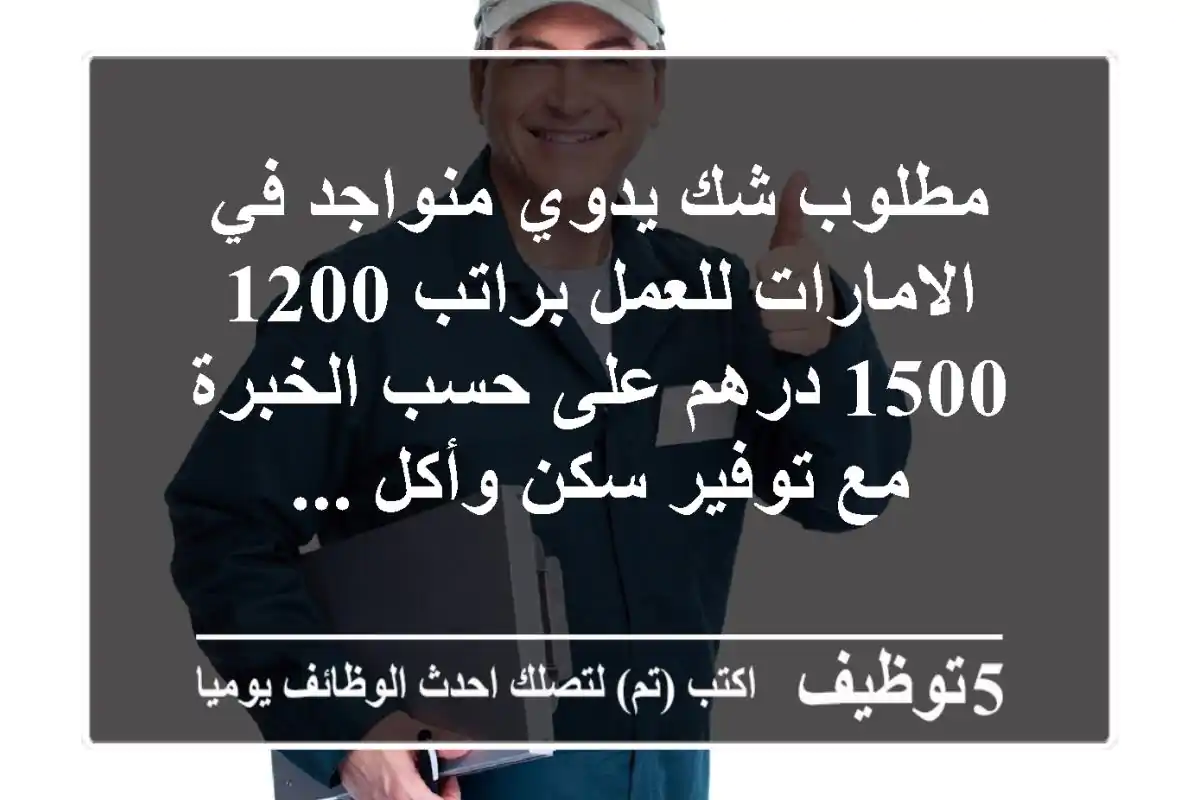 مطلوب شك يدوي متواجد في الامارات للعمل براتب 1200 1500 درهم على حسب الخبرة مع توفير سكن وأكل ...

5توظيف اكتب (تم) لتصلك احدث الوظائف يوميا